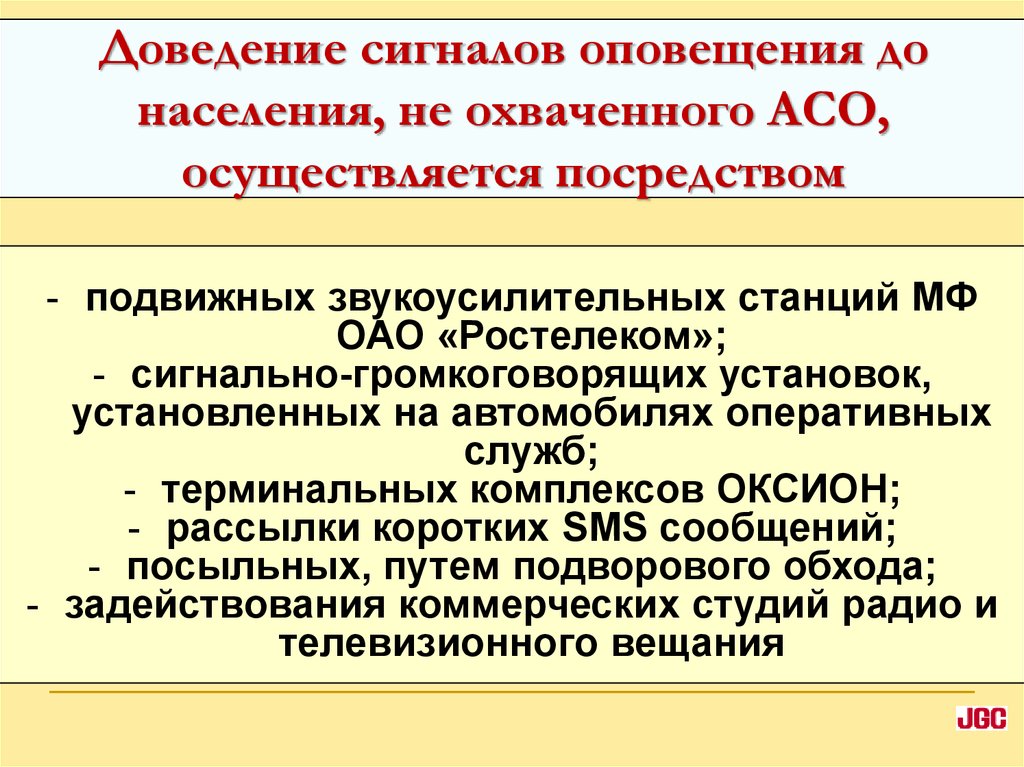 Доведение сигналов оповещения до населения, не охваченного АСО, осуществляется посредством

- подвижных звукоусилительных станций МФ ОАО «Ростелеком»;
- сигнально-громкоговорящих установок, установленных на автомобилях оперативных служб;
- терминальных комплексов ОКСИОН;
- рассылки коротких SMS сообщений;
- посыльных, путем подворового обхода;
- задействования коммерческих студий радио и телевизионного вещания

JGC